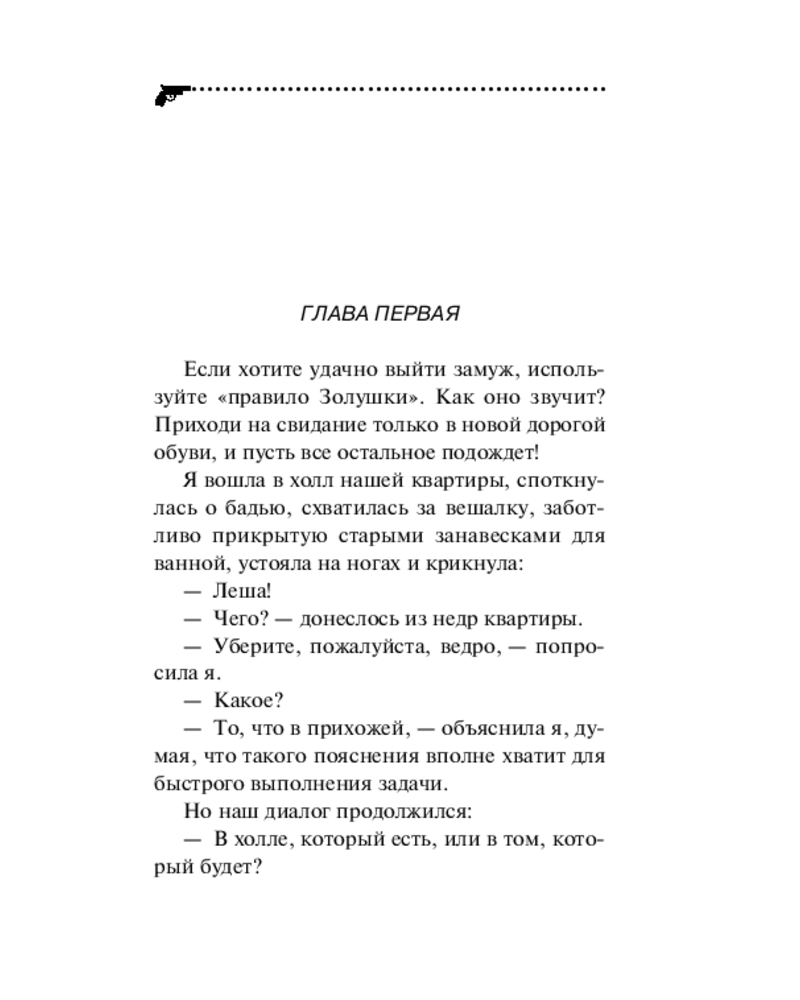 ГЛАВА ПЕРВАЯ

Если хотите удачно выйти замуж, используйте «правило Золушки». Как оно звучит? Приходи на свидание только в новой дорогой обуви, и пусть все остальное подождет!

Я вошла в холл нашей квартиры, споткнулась о бадью, схватилась за вешалку, заботливо прикрытую старыми занавесками для ванной, устояла на ногах и крикнула:

— Леша!

— Чего? — донеслось из недр квартиры.

— Уберите, пожалуйста, ведро, — попросила я.

— Какое?

— То, что в прихожей, — объяснила я, думая, что такого пояснения вполне хватит для быстрого выполнения задачи.

Но наш диалог продолжился:

— В холле, который есть, или в том, который будет?